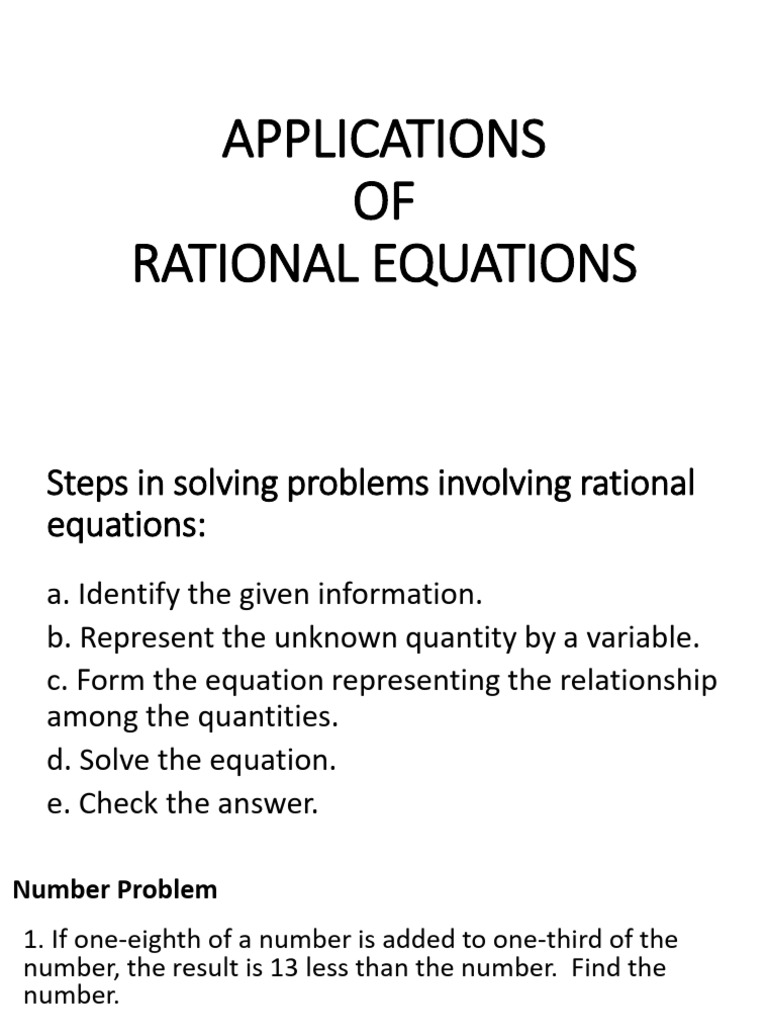 APPLICATIONS
OF
RATIONAL EQUATIONS

Steps in solving problems involving rational equations:

a. Identify the given information.
b. Represent the unknown quantity by a variable.
c. Form the equation representing the relationship among the quantities.
d. Solve the equation.
e. Check the answer.

Number Problem

1. If one-eighth of a number is added to one-third of the number, the result is 13 less than the number. Find the number.